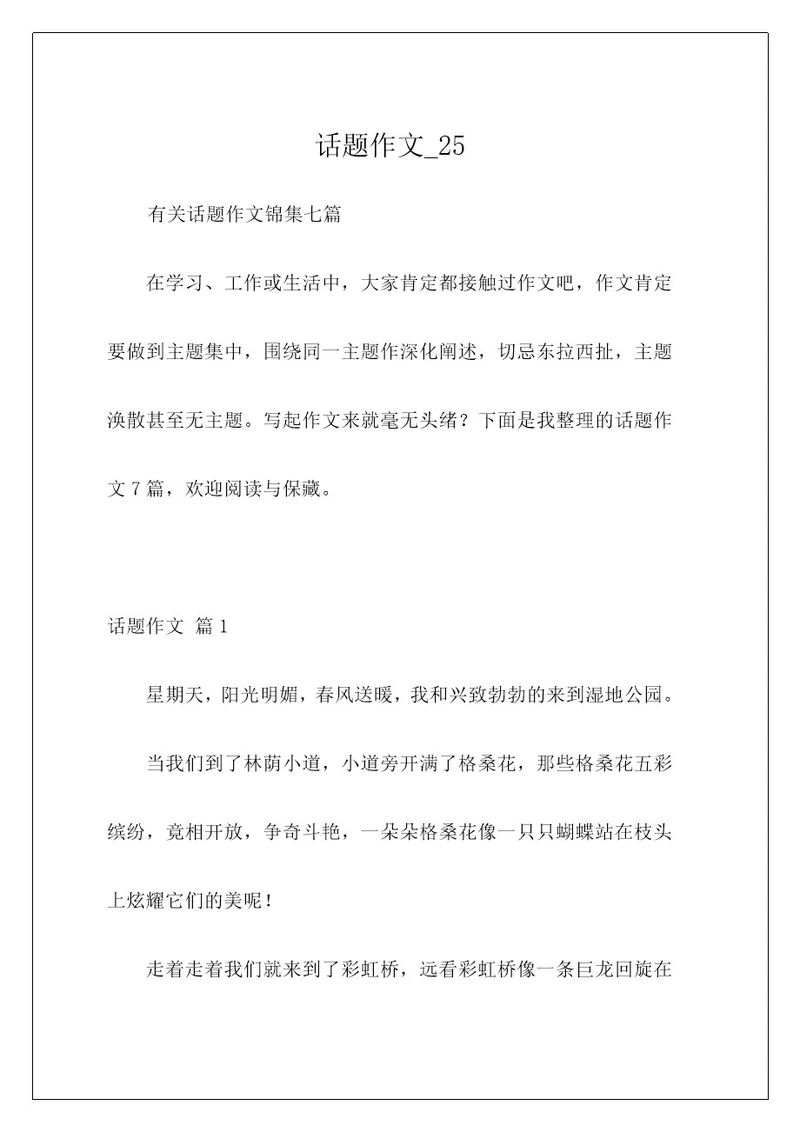 话题作文_25

有关话题作文锦集七篇

在学习、工作或生活中，大家肯定都接触过作文吧，作文肯定要做到主题集中，围绕同一主题作深化阐述，切忌东拉西扯，主题涣散甚至无主题。写起作文来就毫无头绪？下面是我整理的话题作文7篇，欢迎阅读与保藏。

话题作文 篇1

星期天，阳光明媚，春风送暖，我和兴致勃勃的来到湿地公园。

当我们到了林荫小道，小道旁开满了格桑花，那些格桑花五彩缤纷，竟相开放，争奇斗艳，一朵朵格桑花像一只只蝴蝶站在枝头上炫耀它们的美呢！

走着走着我们就来到了彩虹桥，远看彩虹桥像一条巨龙回旋在